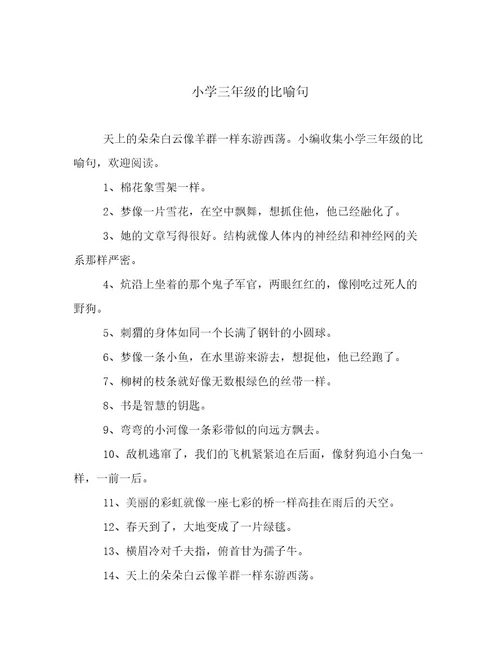 小学三年级的比喻句

天上的朵朵白云像羊群一样东游西荡。小编收集小学三年级的比喻句，欢迎阅读。

1、棉花象雪架一样。

2、梦像一片雪花，在空中飘舞，想抓住他，他已经融化了。

3、她的文章写得很好。结构就像人体内的神经结和神经网的关系那样严密。

4、炕沿上坐着的那个鬼子军官，两眼红红的，像刚吃过死人的野狗。

5、刺猬的身体如同一个长满了钢针的小圆球。

6、梦像一条小鱼，在水里游来游去，想捉他，他已经跑了。

7、柳树的枝条就好像无数根绿色的丝带一样。

8、书是智慧的钥匙。

9、弯弯的小河像一条彩带似的向远方飘去。

10、敌机逃窜了，我们的飞机紧紧追在后面，像豺狗追小白兔一样，一前一后。

11、美丽的彩虹就像一座七彩的桥一样高挂在雨后的天空。

12、春天到了，大地变成了一片绿毯。

13、横眉冷对千夫指，俯首甘为孺子牛。

14、天上的朵朵白云像羊群一样东游西荡。